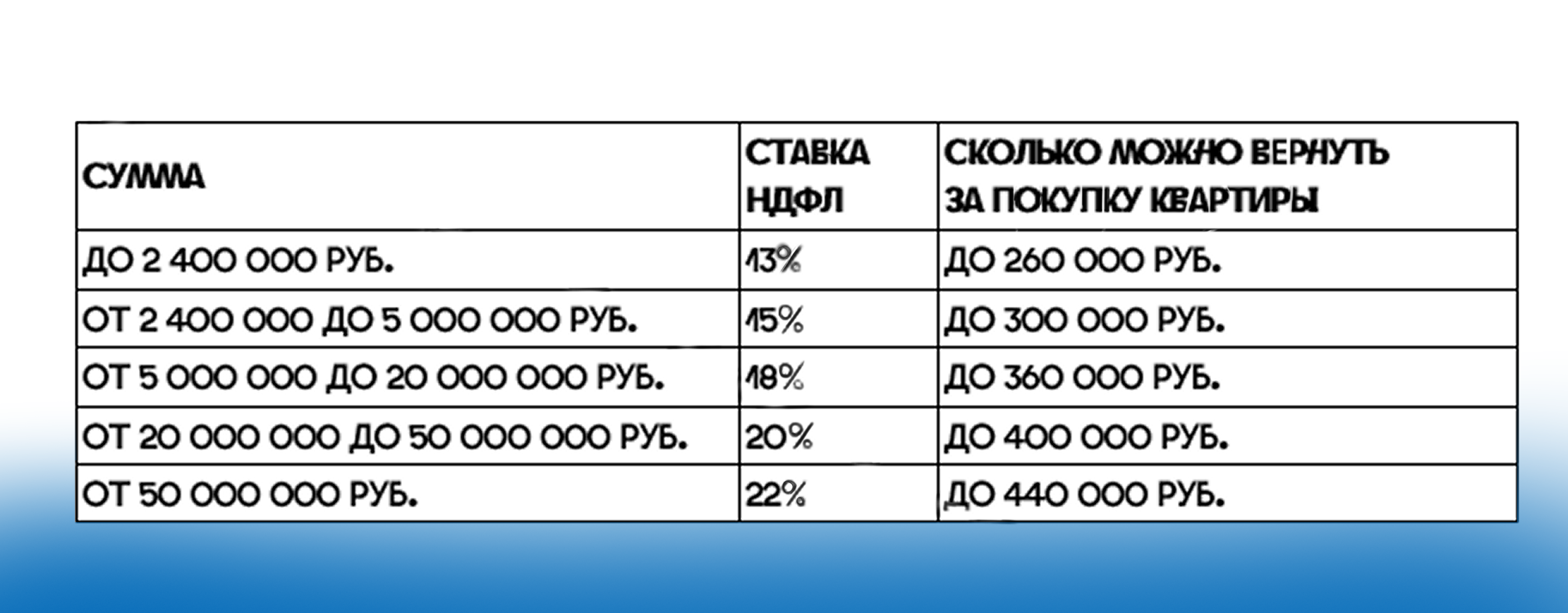 | СУММА | СТАВКА НДФЛ | СКОЛЬКО МОЖНО ВЕРНУТЬ ЗА ПОКУПКУ КВАРТИРЫ |
|---|---|---|
| ДО 2 400 000 РУБ. | 13% | ДО 260 000 РУБ. |
| ОТ 2 400 000 ДО 5 000 000 РУБ. | 15% | ДО 300 000 РУБ. |
| ОТ 5 000 000 ДО 20 000 000 РУБ. | 18% | ДО 360 000 РУБ. |
| ОТ 20 000 000 ДО 50 000 000 РУБ. | 20% | ДО 400 000 РУБ. |
| ОТ 50 000 000 РУБ. | 22% | ДО 440 000 РУБ. |